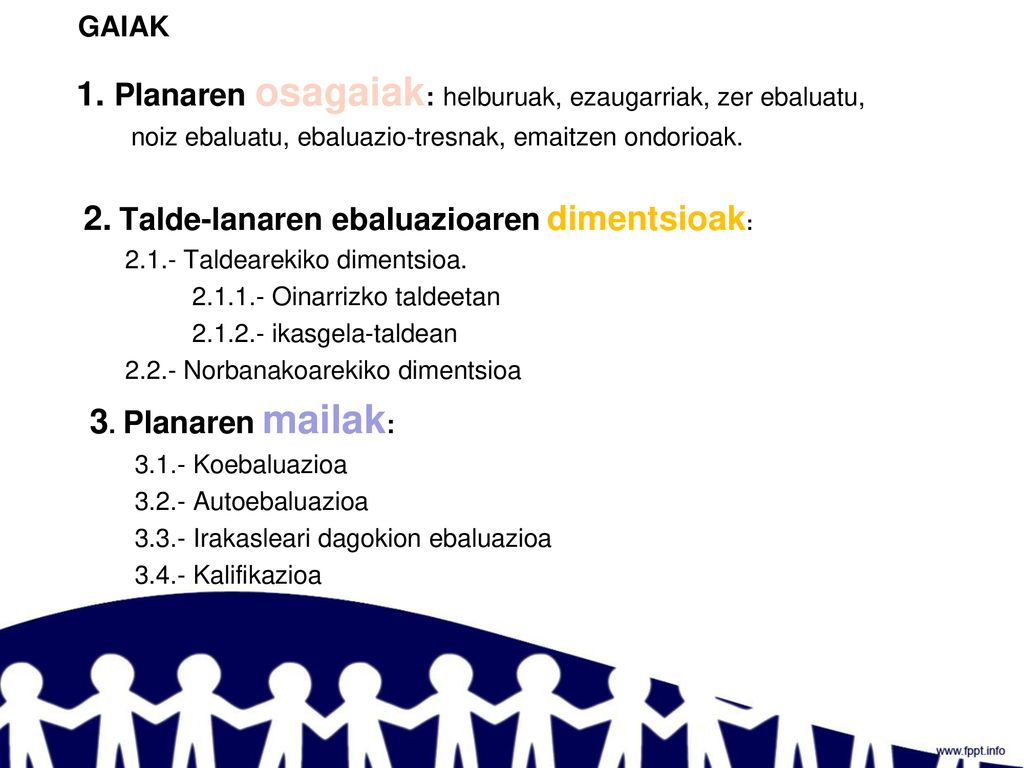 GAIAK

1. Planaren osagaiak: helburuak, ezaugarriak, zer ebaluatu, noiz ebaluatu, ebaluazio-tresnak, emaitzen ondorioak.

2. Talde-lanaren ebaluazioaren dimentsioak:
2.1.- Taldearekiko dimentsioa.
2.1.1.- Oinarrizko taldeetan
2.1.2.- ikasgela-taldean
2.2.- Norbanakoarekiko dimentsioa

3. Planaren mailak:
3.1.- Koebaluazioa
3.2.- Autoebaluazioa
3.3.- Irakasleari dagokion ebaluazioa
3.4.- Kalifikazioa

www.fppt.info